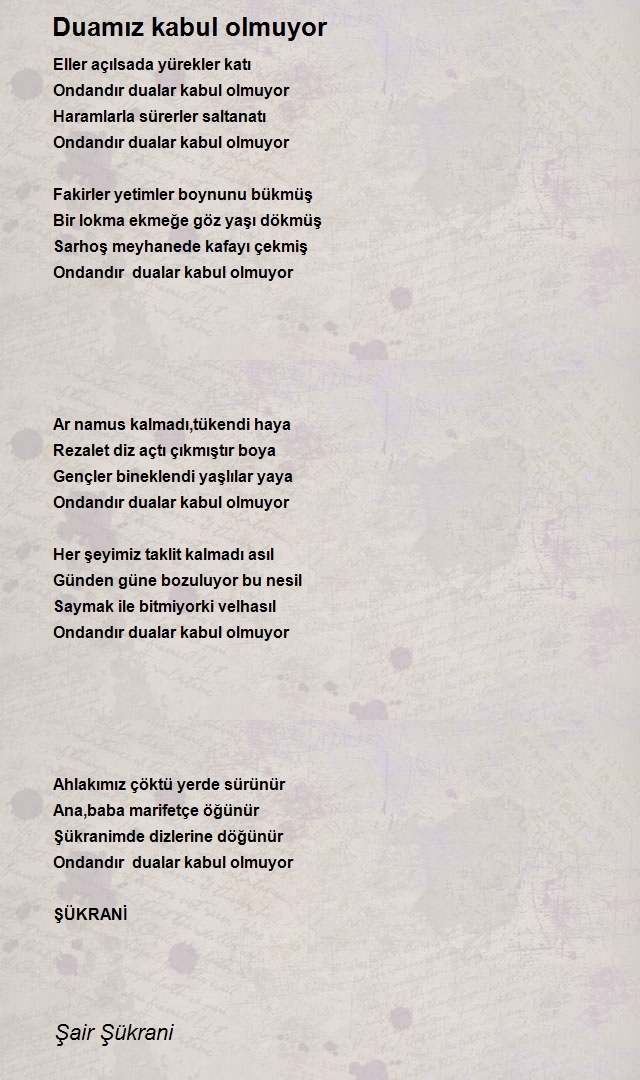 Duamız kabul olmuyor

Eller açılsada yürekler katı
Ondandır dualar kabul olmuyor
Haramlarla sürerler saltanatı
Ondandır dualar kabul olmuyor

Fakirler yetimler boynunu bükmüş
Bir lokma ekmeğe göz yaşı dökmüş
Sarhoş meyhanede kafayı çekmiş
Ondandır dualar kabul olmuyor

Ar namus kalmadı,tükendi haya
Rezalet diz açtı çıkmıştır boya
Gençler bineklendi yaşlılar yaya
Ondandır dualar kabul olmuyor

Her şeyimiz taklit kalmadı asıl
Günden güne bozuluyor bu nesil
Saymak ile bitmiyorki velhasıl
Ondandır dualar kabul olmuyor

Ahlakımız çöktü yerde sürünür
Ana,baba marifetçe öğünür
Şükranimde dizlerine döğünür
Ondandır dualar kabul olmuyor

ŞÜKRANİ

Şair Şükrani